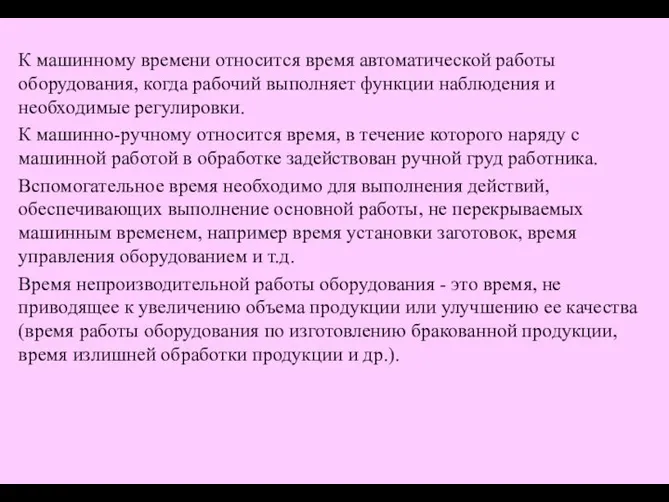 К машинному времени относится время автоматической работы оборудования, когда рабочий выполняет функции наблюдения и необходимые регулировки.

К машинно-ручному относится время, в течение которого наряду с машинной работой в обработке задействован ручной груд работника.

Вспомогательное время необходимо для выполнения действий, обеспечивающих выполнение основной работы, не перекрываемых машинным временем, например время установки заготовок, время управления оборудованием и т.д.

Время непроизводительной работы оборудования - это время, не приводящее к увеличению объема продукции или улучшению ее качества (время работы оборудования по изготовлению бракованной продукции, время излишней обработки продукции и др.).